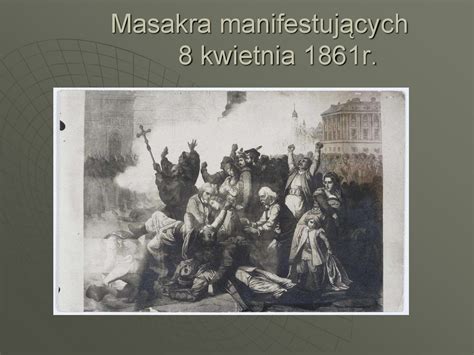 Masakra manifestujących
8 kwietnia 1861r.